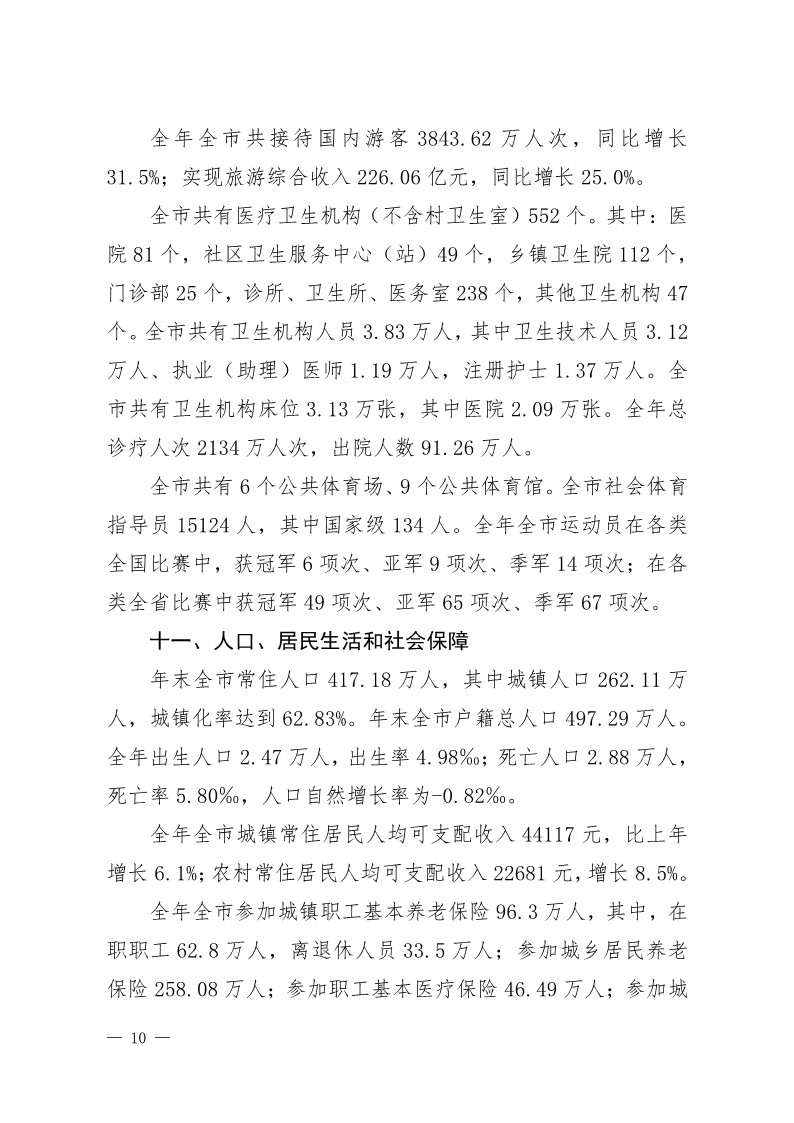 全年全市共接待国内游客 3843.62 万人次，同比增长 31.5%；实现旅游综合收入 226.06 亿元，同比增长 25.0%。

全市共有医疗卫生机构（不含村卫生室）552 个。其中：医院 81 个，社区卫生服务中心（站）49 个，乡镇卫生院 112 个，门诊部 25 个，诊所、卫生所、医务室 238 个，其他卫生机构 47 个。全市共有卫生机构人员 3.83 万人，其中卫生技术人员 3.12 万人、执业（助理）医师 1.19 万人，注册护士 1.37 万人。全市共有卫生机构床位 3.13 万张，其中医院 2.09 万张。全年总诊疗人次 2134 万人次，出院人数 91.26 万人。

全市共有 6 个公共体育场、9 个公共体育馆。全市社会体育指导员 15124 人，其中国家级 134 人。全年全市运动员在各类全国比赛中，获冠军 6 项次、亚军 9 项次、季军 14 项次；在各类全省比赛中获冠军 49 项次、亚军 65 项次、季军 67 项次。

十一、人口、居民生活和社会保障

年末全市常住人口 417.18 万人，其中城镇人口 262.11 万人，城镇化率达到 62.83%。年末全市户籍总人口 497.29 万人。全年出生人口 2.47 万人，出生率 4.98‰；死亡人口 2.88 万人，死亡率 5.80‰，人口自然增长率为-0.82‰。

全年全市城镇常住居民人均可支配收入 44117 元，比上年增长 6.1%；农村常住居民人均可支配收入 22681 元，增长 8.5%。

全年全市参加城镇职工基本养老保险 96.3 万人，其中，在职职工 62.8 万人，离退休人员 33.5 万人；参加城乡居民养老保险 258.08 万人；参加职工基本医疗保险 46.49 万人；参加城

— 10 —